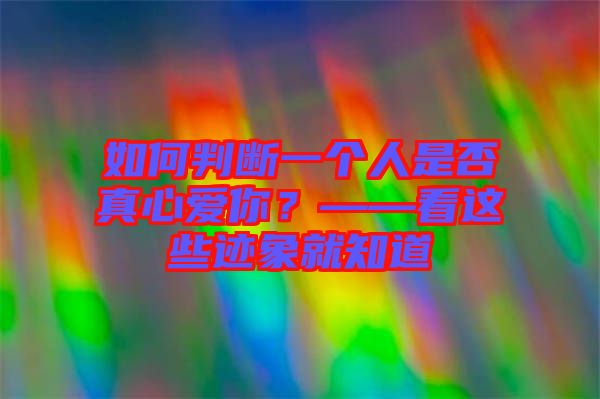 如何判断一个人是否真心爱你？——看这些迹象就知道